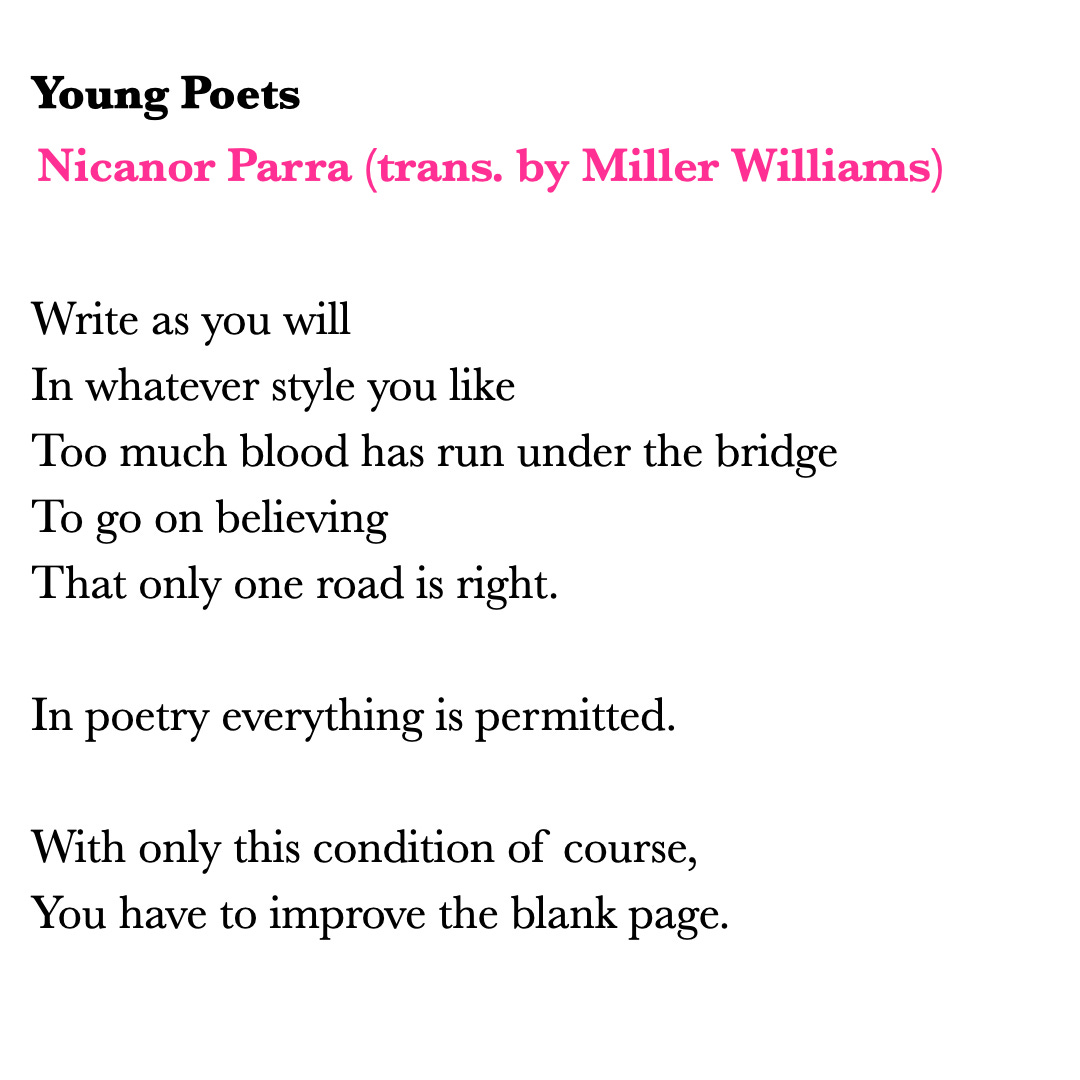 Young Poets
Nicanor Parra (trans. by Miller Williams)

Write as you will
In whatever style you like
Too much blood has run under the bridge
To go on believing
That only one road is right.

In poetry everything is permitted.

With only this condition of course,
You have to improve the blank page.